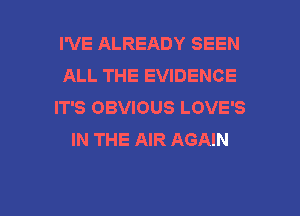 I'VE ALREADY SEEN
ALL THE EVIDENCE
IT'S OBVIOUS LOVE'S
IN THE AIR AGAIN